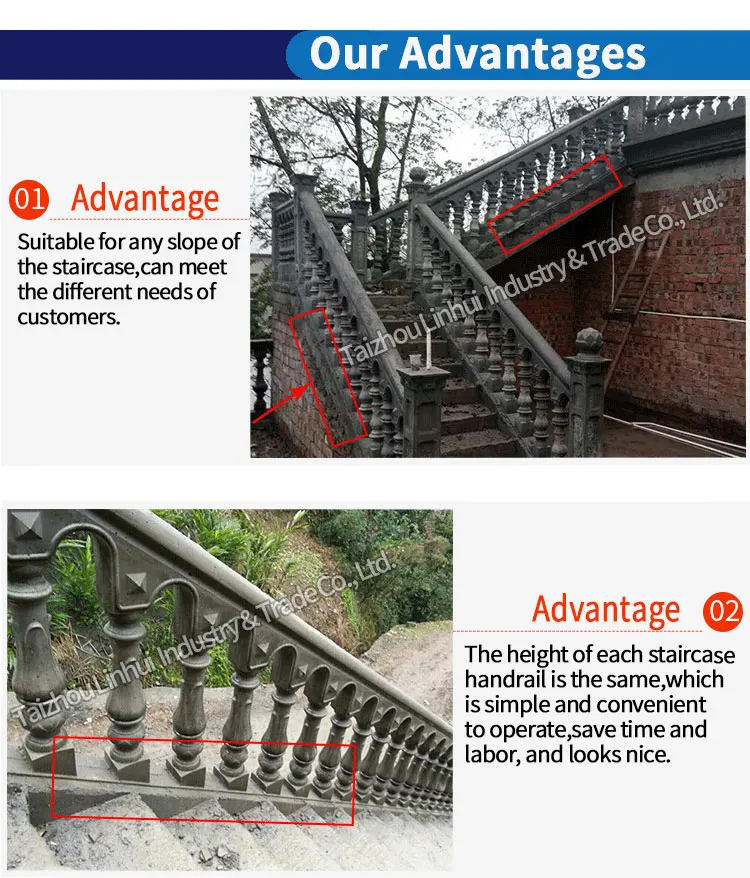 Our Advantages

01 Advantage

Suitable for any slope of the staircase,can meet the different needs of customers.

Advantage 02

The height of each staircase handrail is the same,which is simple and convenient to operate,save time and labor, and looks nice.

Taizhou Linhui Industry & Trade Co., Ltd.